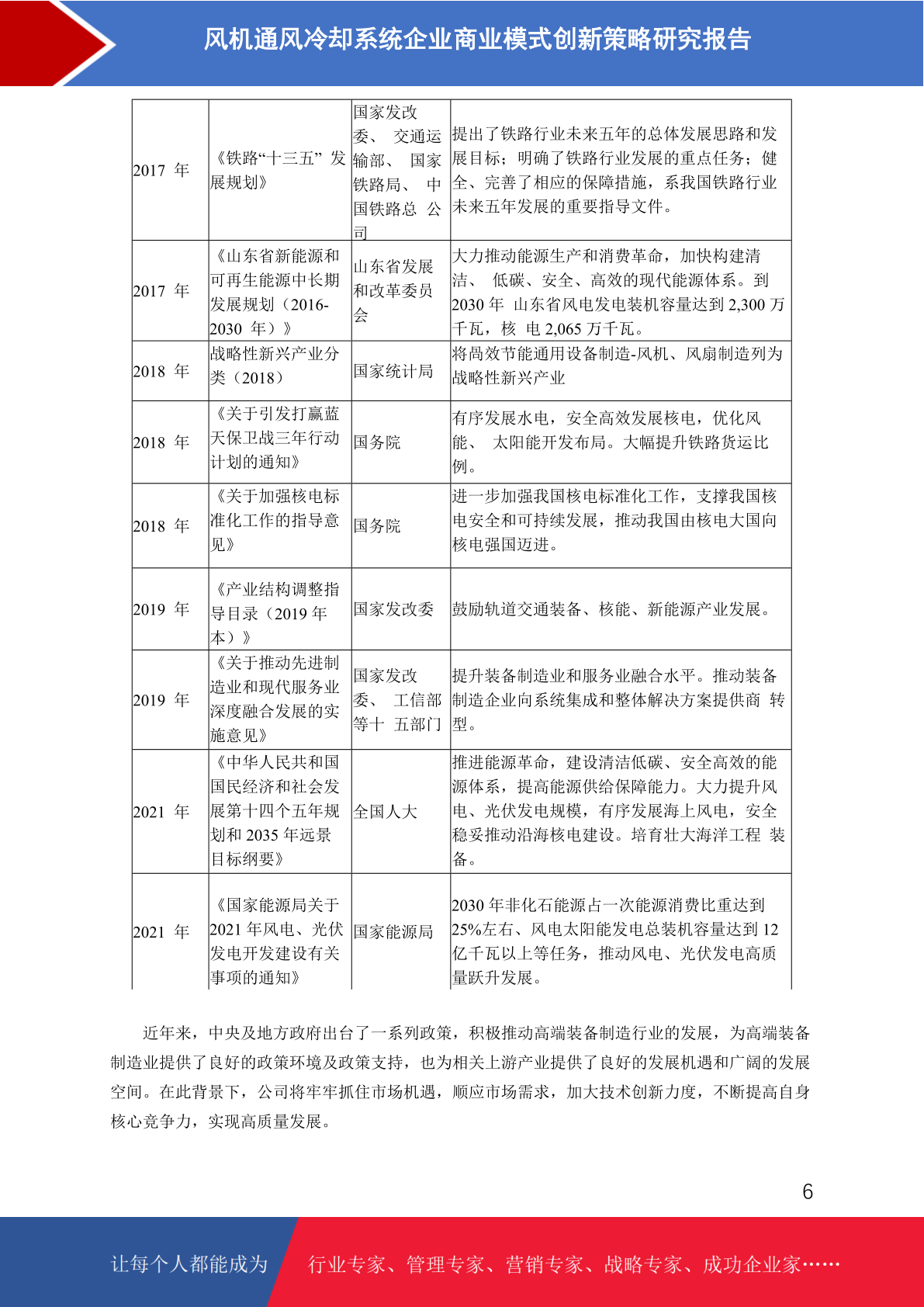 风机通风冷却系统企业商业模式创新策略研究报告

| | | | |
|---|---|---|---|
| 2017 年 | 《铁路“十三五” 发展规划》 | 国家发改委、 交通运输部、 国家铁路局、 中国铁路总 公司 | 提出了铁路行业未来五年的总体发展思路和发展目标；明确了铁路行业发展的重点任务；健全、完善了相应的保障措施，系我国铁路行业未来五年发展的重要指导文件。 |
| 2017 年 | 《山东省新能源和可再生能源中长期发展规划（2016-2030 年）》 | 山东省发展和改革委员会 | 大力推动能源生产和消费革命，加快构建清洁、 低碳、安全、高效的现代能源体系。到 2030 年 山东省风电发电装机容量达到 2,300 万千瓦，核 电 2,065 万千瓦。 |
| 2018 年 | 战略性新兴产业分类（2018） | 国家统计局 | 将高效节能通用设备制造-风机、风扇制造列为战略性新兴产业 |
| 2018 年 | 《关于引发打赢蓝天保卫战三年行动计划的通知》 | 国务院 | 有序发展水电，安全高效发展核电，优化风能、 太阳能开发布局。大幅提升铁路货运比例。 |
| 2018 年 | 《关于加强核电标准化工作的指导意见》 | 国务院 | 进一步加强我国核电标准化工作，支撑我国核电安全和可持续发展，推动我国由核电大国向核电强国迈进。 |
| 2019 年 | 《产业结构调整指导目录（2019 年本）》 | 国家发改委 | 鼓励轨道交通装备、核能、新能源产业发展。 |
| 2019 年 | 《关于推动先进制造业和现代服务业深度融合发展的实施意见》 | 国家发改委、 工信部等十 五部门 | 提升装备制造业和服务业融合水平。推动装备制造企业向系统集成和整体解决方案提供商 转型。 |
| 2021 年 | 《中华人民共和国国民经济和社会发展第十四个五年规划和 2035 年远景目标纲要》 | 全国人大 | 推进能源革命，建设清洁低碳、安全高效的能源体系，提高能源供给保障能力。大力提升风电、光伏发电规模，有序发展海上风电，安全稳妥推动沿海核电建设。培育壮大海洋工程 装备。 |
| 2021 年 | 《国家能源局关于 2021 年风电、光伏发电开发建设有关事项的通知》 | 国家能源局 | 2030 年非化石能源占一次能源消费比重达到 25%左右、风电太阳能发电总装机容量达到 12 亿千瓦以上等任务，推动风电、光伏发电高质量跃升发展。 |

近年来，中央及地方政府出台了一系列政策，积极推动高端装备制造行业的发展，为高端装备制造业提供了良好的政策环境及政策支持，也为相关上游产业提供了良好的发展机遇和广阔的发展空间。在此背景下，公司将牢牢抓住市场机遇，顺应市场需求，加大技术创新力度，不断提高自身核心竞争力，实现高质量发展。

6

让每个人都能成为 行业专家、管理专家、营销专家、战略专家、成功企业家……